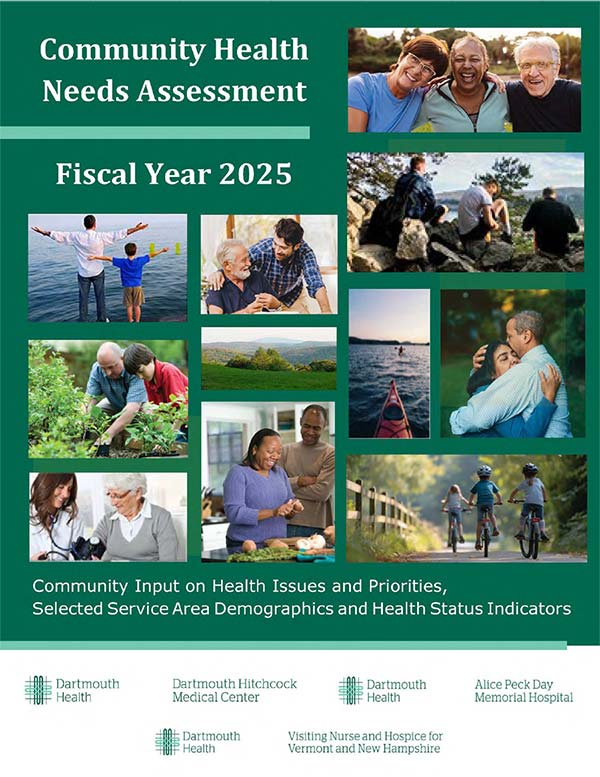 Community Health Needs Assessment

Fiscal Year 2025

Community Input on Health Issues and Priorities, Selected Service Area Demographics and Health Status Indicators

Dartmouth Health

Dartmouth Hitchcock Medical Center

Dartmouth Health

Alice Peck Day Memorial Hospital

Dartmouth Health

Visiting Nurse and Hospice for Vermont and New Hampshire